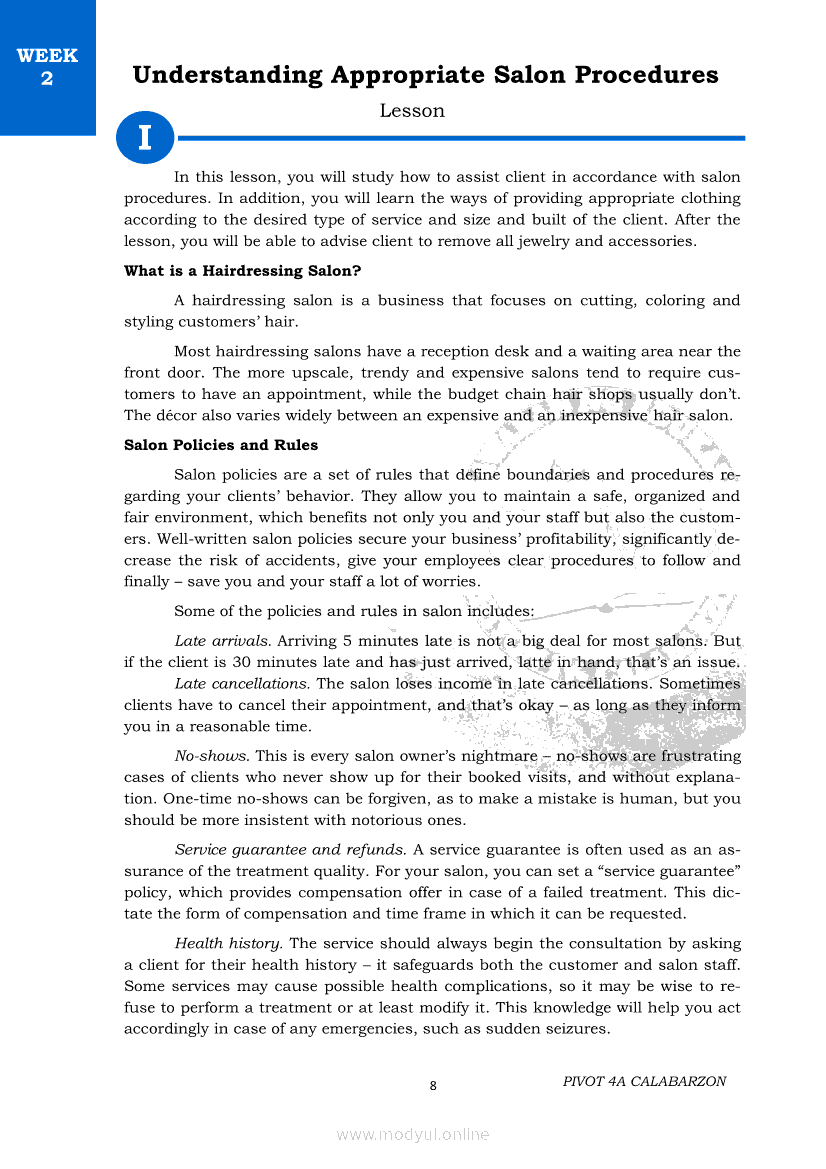 WEEK 2

Understanding Appropriate Salon Procedures

Lesson

I

In this lesson, you will study how to assist client in accordance with salon procedures. In addition, you will learn the ways of providing appropriate clothing according to the desired type of service and size and built of the client. After the lesson, you will be able to advise client to remove all jewelry and accessories.

What is a Hairdressing Salon?

A hairdressing salon is a business that focuses on cutting, coloring and styling customers' hair.

Most hairdressing salons have a reception desk and a waiting area near the front door. The more upscale, trendy and expensive salons tend to require customers to have an appointment, while the budget chain hair shops usually don't. The décor also varies widely between an expensive and an inexpensive hair salon.

Salon Policies and Rules

Salon policies are a set of rules that define boundaries and procedures regarding your clients' behavior. They allow you to maintain a safe, organized and fair environment, which benefits not only you and your staff but also the customers. Well-written salon policies secure your business' profitability, significantly decrease the risk of accidents, give your employees clear procedures to follow and finally – save you and your staff a lot of worries.

Some of the policies and rules in salon includes:

Late arrivals. Arriving 5 minutes late is not a big deal for most salons. But if the client is 30 minutes late and has just arrived, latte in hand, that's an issue.

Late cancellations. The salon loses income in late cancellations. Sometimes clients have to cancel their appointment, and that's okay – as long as they inform you in a reasonable time.

No-shows. This is every salon owner's nightmare – no-shows are frustrating cases of clients who never show up for their booked visits, and without explanation. One-time no-shows can be forgiven, as to make a mistake is human, but you should be more insistent with notorious ones.

Service guarantee and refunds. A service guarantee is often used as an assurance of the treatment quality. For your salon, you can set a "service guarantee" policy, which provides compensation offer in case of a failed treatment. This dictate the form of compensation and time frame in which it can be requested.

Health history. The service should always begin the consultation by asking a client for their health history – it safeguards both the customer and salon staff. Some services may cause possible health complications, so it may be wise to refuse to perform a treatment or at least modify it. This knowledge will help you act accordingly in case of any emergencies, such as sudden seizures.

8

PIVOT 4A CALABARZON

www.modyul.online